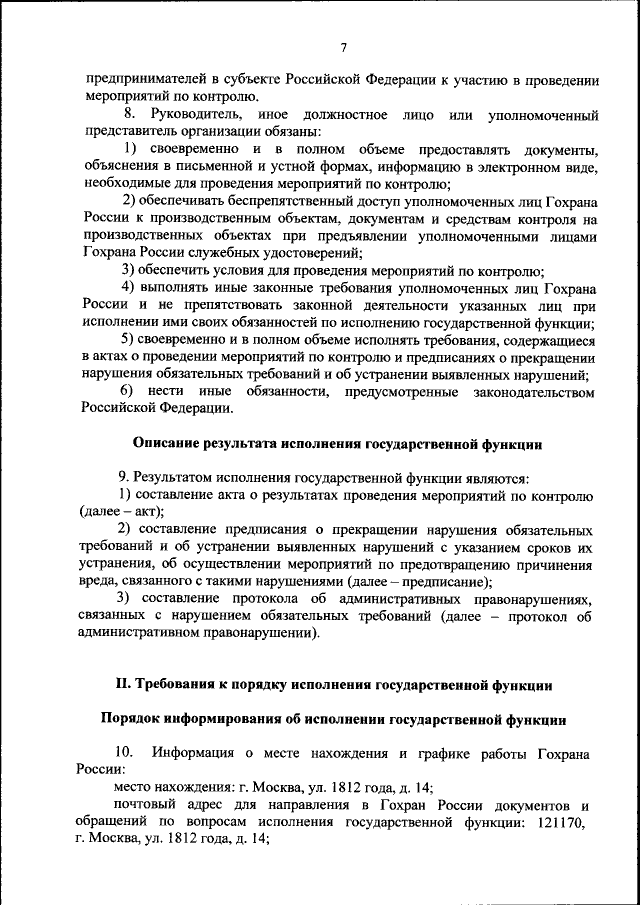 7

предпринимателей в субъекте Российской Федерации к участию в проведении мероприятий по контролю.

8. Руководитель, иное должностное лицо или уполномоченный представитель организации обязаны:

1) своевременно и в полном объеме предоставлять документы, объяснения в письменной и устной формах, информацию в электронном виде, необходимые для проведения мероприятий по контролю;

2) обеспечивать беспрепятственный доступ уполномоченных лиц Гохрана России к производственным объектам, документам и средствам контроля на производственных объектах при предъявлении уполномоченными лицами Гохрана России служебных удостоверений;

3) обеспечить условия для проведения мероприятий по контролю;

4) выполнять иные законные требования уполномоченных лиц Гохрана России и не препятствовать законной деятельности указанных лиц при исполнении ими своих обязанностей по исполнению государственной функции;

5) своевременно и в полном объеме исполнять требования, содержащиеся в актах о проведении мероприятий по контролю и предписаниях о прекращении нарушения обязательных требований и об устранении выявленных нарушений;

6) нести иные обязанности, предусмотренные законодательством Российской Федерации.

Описание результата исполнения государственной функции

9. Результатом исполнения государственной функции являются:

1) составление акта о результатах проведения мероприятий по контролю (далее – акт);

2) составление предписания о прекращении нарушения обязательных требований и об устранении выявленных нарушений с указанием сроков их устранения, об осуществлении мероприятий по предотвращению причинения вреда, связанного с такими нарушениями (далее – предписание);

3) составление протокола об административных правонарушениях, связанных с нарушением обязательных требований (далее – протокол об административном правонарушении).

II. Требования к порядку исполнения государственной функции

Порядок информирования об исполнении государственной функции

10. Информация о месте нахождения и графике работы Гохрана России:

место нахождения: г. Москва, ул. 1812 года, д. 14;

почтовый адрес для направления в Гохран России документов и обращений по вопросам исполнения государственной функции: 121170, г. Москва, ул. 1812 года, д. 14;